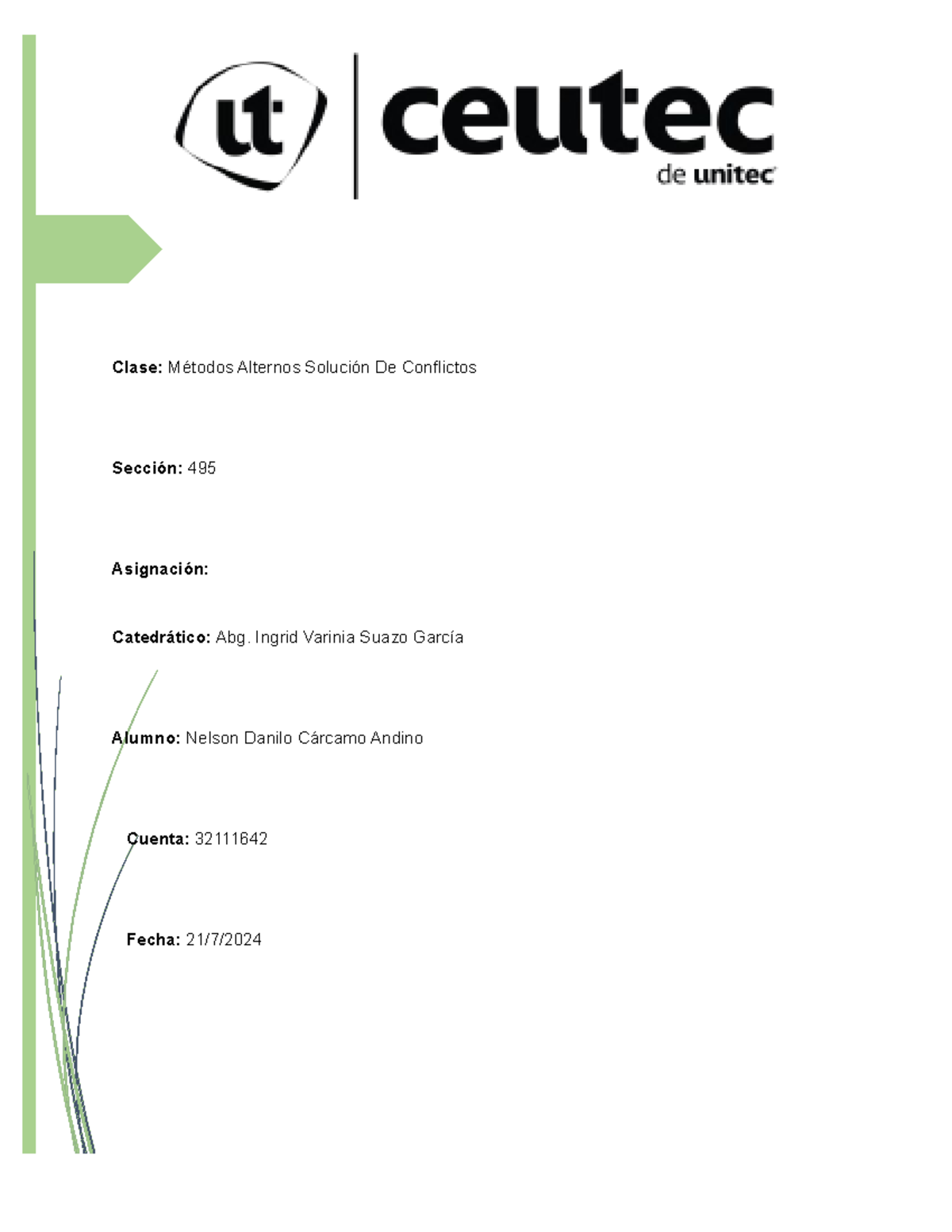 ut ceutec de unitec

Clase: Métodos Alternos Solución De Conflictos

Sección: 495

Asignación:

Catedrático: Abg. Ingrid Varinia Suazo García

Alumno: Nelson Danilo Cárcamo Andino

Cuenta: 32111642

Fecha: 21/7/2024